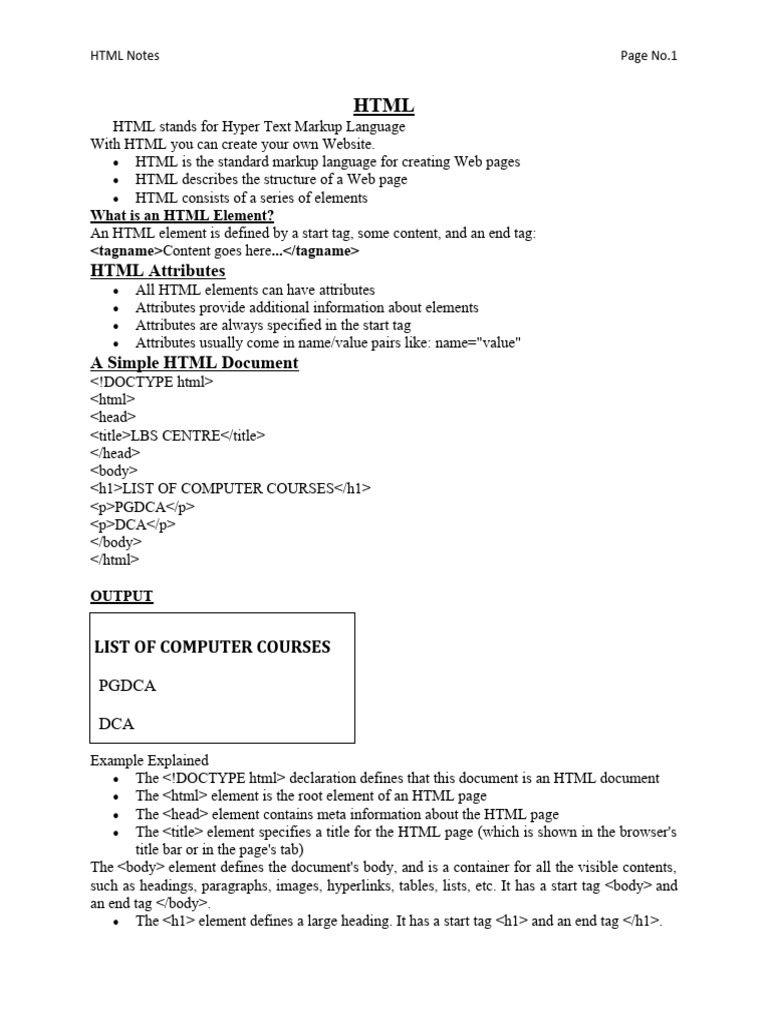 HTML Notes

Page No.1

HTML

HTML stands for Hyper Text Markup Language
With HTML you can create your own Website.

- HTML is the standard markup language for creating Web pages
- HTML describes the structure of a Web page
- HTML consists of a series of elements

What is an HTML Element?

An HTML element is defined by a start tag, some content, and an end tag:
<tagname>Content goes here...</tagname>

HTML Attributes

- All HTML elements can have attributes
- Attributes provide additional information about elements
- Attributes are always specified in the start tag
- Attributes usually come in name/value pairs like: name="value"

A Simple HTML Document

<!DOCTYPE html>
<html>
<head>
<title>LBS CENTRE</title>
</head>
<body>
<h1>LIST OF COMPUTER COURSES</h1>
<p>PGDCA</p>
<p>DCA</p>
</body>
</html>

OUTPUT

LIST OF COMPUTER COURSES

PGDCA

DCA

Example Explained

- The <!DOCTYPE html> declaration defines that this document is an HTML document
- The <html> element is the root element of an HTML page
- The <head> element contains meta information about the HTML page
- The <title> element specifies a title for the HTML page (which is shown in the browser's title bar or in the page's tab)

The <body> element defines the document's body, and is a container for all the visible contents, such as headings, paragraphs, images, hyperlinks, tables, lists, etc. It has a start tag <body> and an end tag </body>.

- The <h1> element defines a large heading. It has a start tag <h1> and an end tag </h1>.